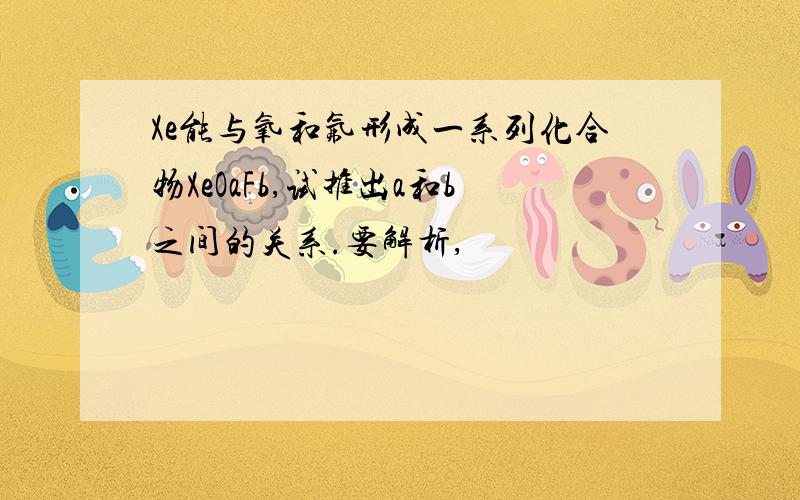 Xe能与氧和氟形成一系列化合物XeOaFb,试推出a和b之间的关系.要解析,